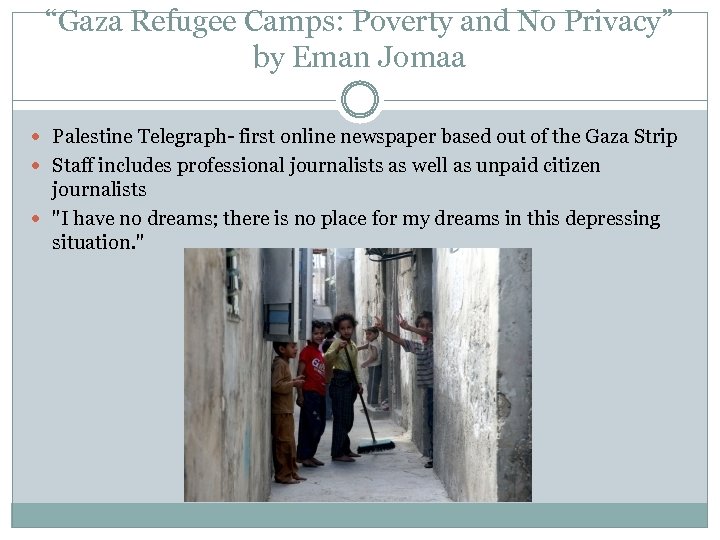 "Gaza Refugee Camps: Poverty and No Privacy"
by Eman Jomaa

• Palestine Telegraph- first online newspaper based out of the Gaza Strip
• Staff includes professional journalists as well as unpaid citizen journalists
• "I have no dreams; there is no place for my dreams in this depressing situation."